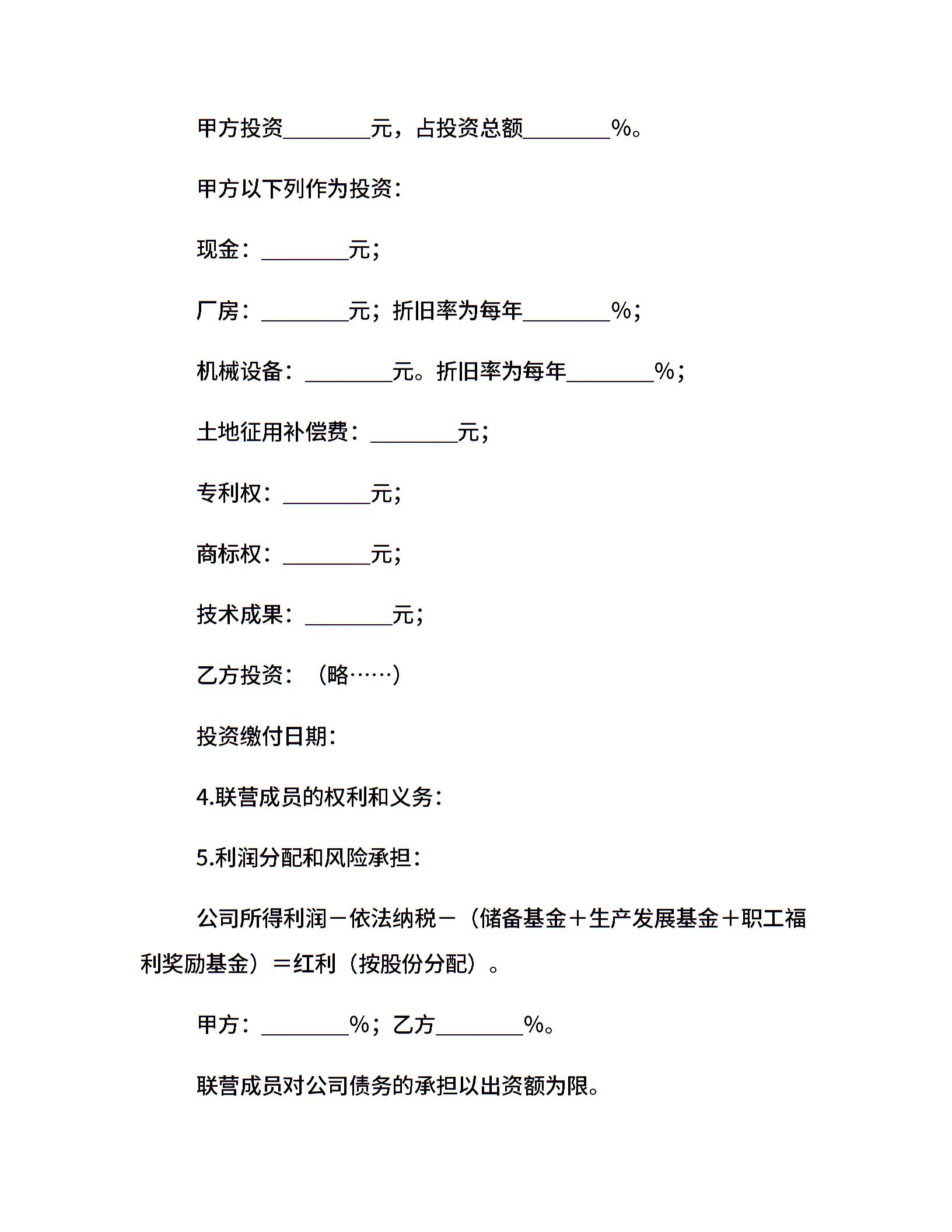 甲方投资________元，占投资总额________%。

甲方以下列作为投资：

现金：________元；

厂房：________元；折旧率为每年________%；

机械设备：________元。折旧率为每年________%；

土地征用补偿费：________元；

专利权：________元；

商标权：________元；

技术成果：________元；

乙方投资：（略……）

投资缴付日期：

4.联营成员的权利和义务：

5.利润分配和风险承担：

公司所得利润－依法纳税－（储备基金＋生产发展基金＋职工福利奖励基金）＝红利（按股份分配）。

甲方：________%；乙方________%。

联营成员对公司债务的承担以出资额为限。